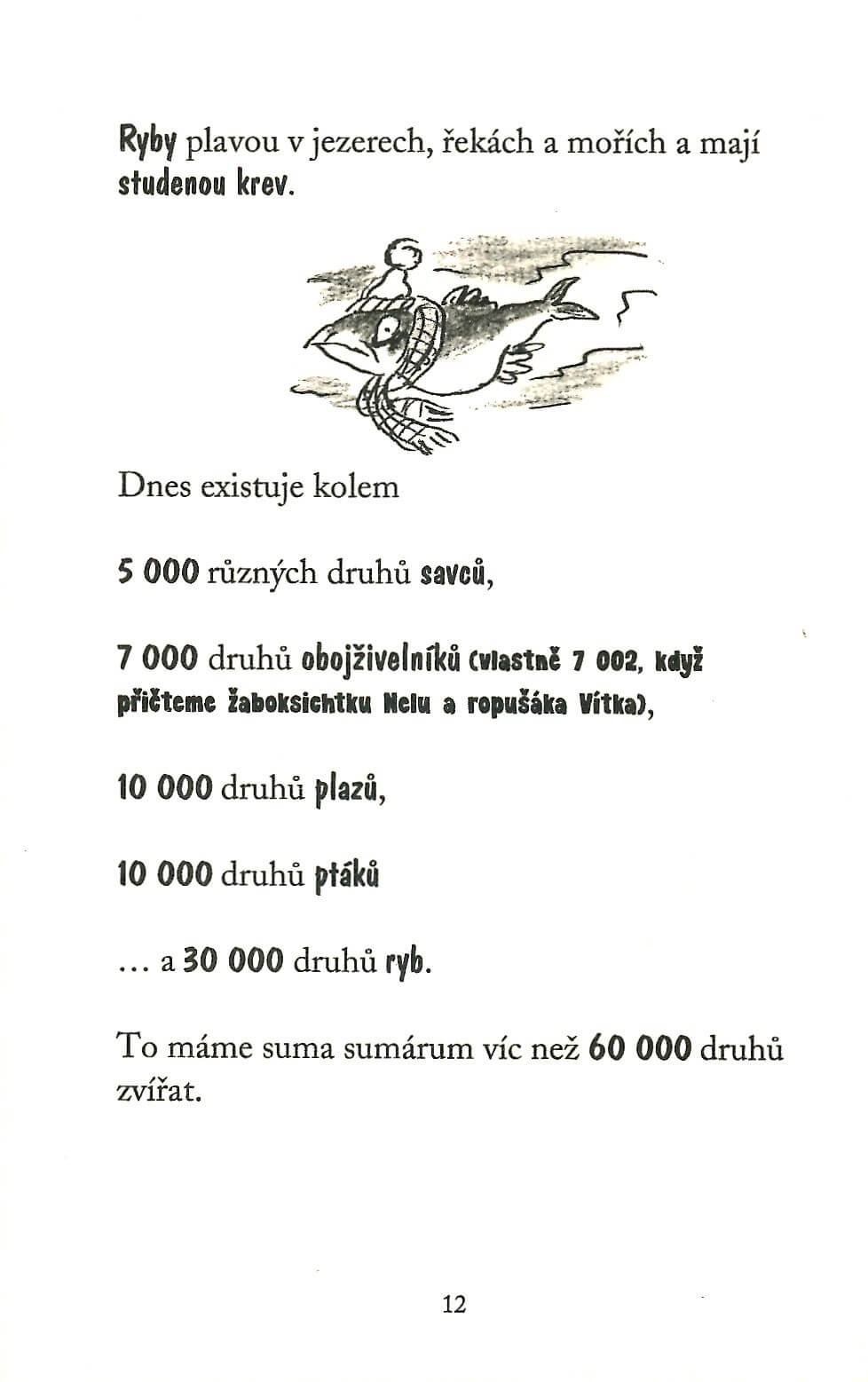 Ryby plavou v jezerech, řekách a mořích a mají studenou krev.

Dnes existuje kolem

5 000 různých druhů savců,

7 000 druhů obojživelníků (vlastně 7 002, když přičteme žaboksichtku Nelu a ropušáka Vítka),

10 000 druhů plazů,

10 000 druhů ptáků

… a 30 000 druhů ryb.

To máme suma sumárum víc než 60 000 druhů zvířat.

12